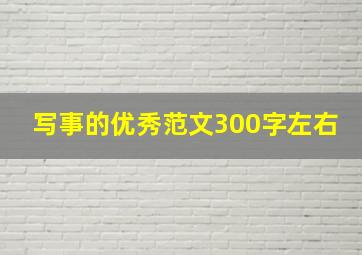 写事的优秀范文300字左右